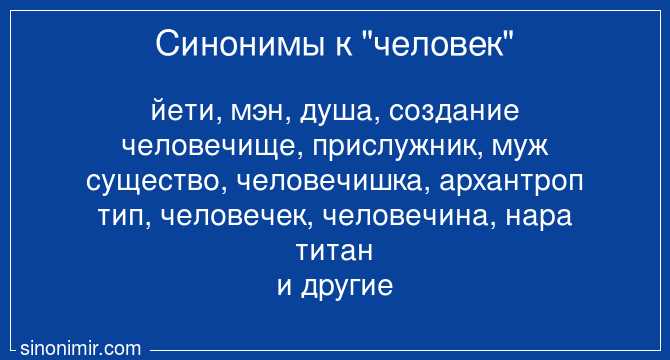 Синонимы к "человек"

йети, мэн, душа, создание
человечище, прислужник, муж
существо, человечишка, архантроп
тип, человечек, человечина, нара
титан
и другие

sinonimir.com